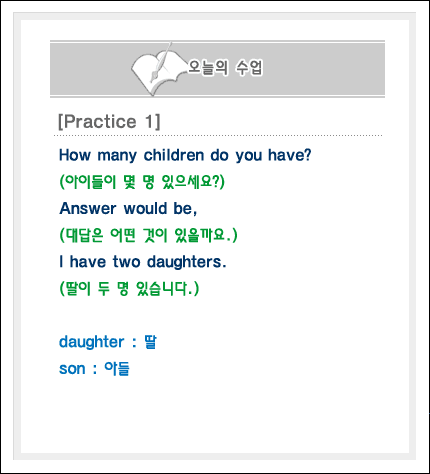 오늘의 수업

[Practice 1]

How many children do you have?

(아이들이 몇 명 있으세요?)

Answer would be,

(대답은 어떤 것이 있을까요.)

I have two daughters.

(딸이 두 명 있습니다.)

daughter : 딸

son : 아들